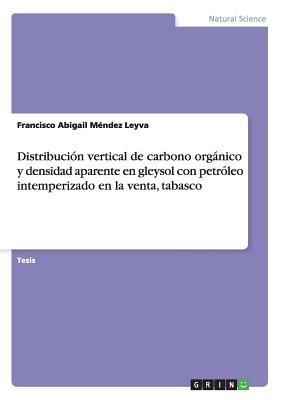 Natural Science

Francisco Abigail Méndez Leyva

Distribución vertical de carbono orgánico y densidad aparente en gleysol con petróleo intemperizado en la venta, tabasco

Tesis

GRIN